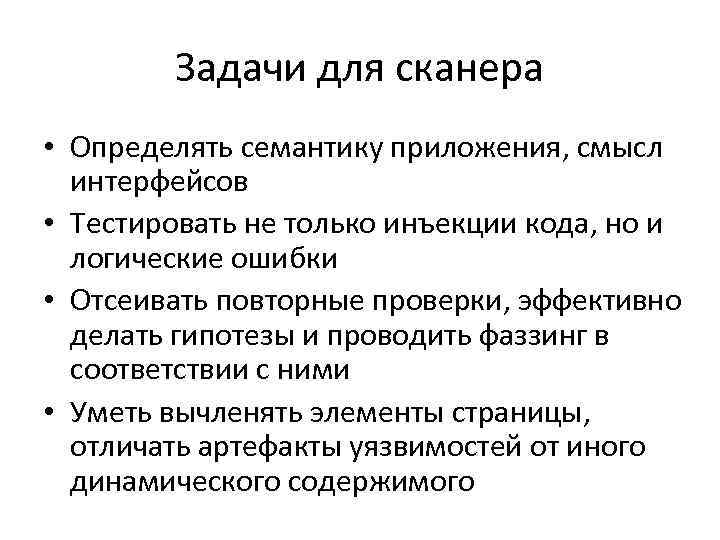 Задачи для сканера

• Определять семантику приложения, смысл интерфейсов
• Тестировать не только инъекции кода, но и логические ошибки
• Отсеивать повторные проверки, эффективно делать гипотезы и проводить фаззинг в соответствии с ними
• Уметь вычленять элементы страницы, отличать артефакты уязвимостей от иного динамического содержимого